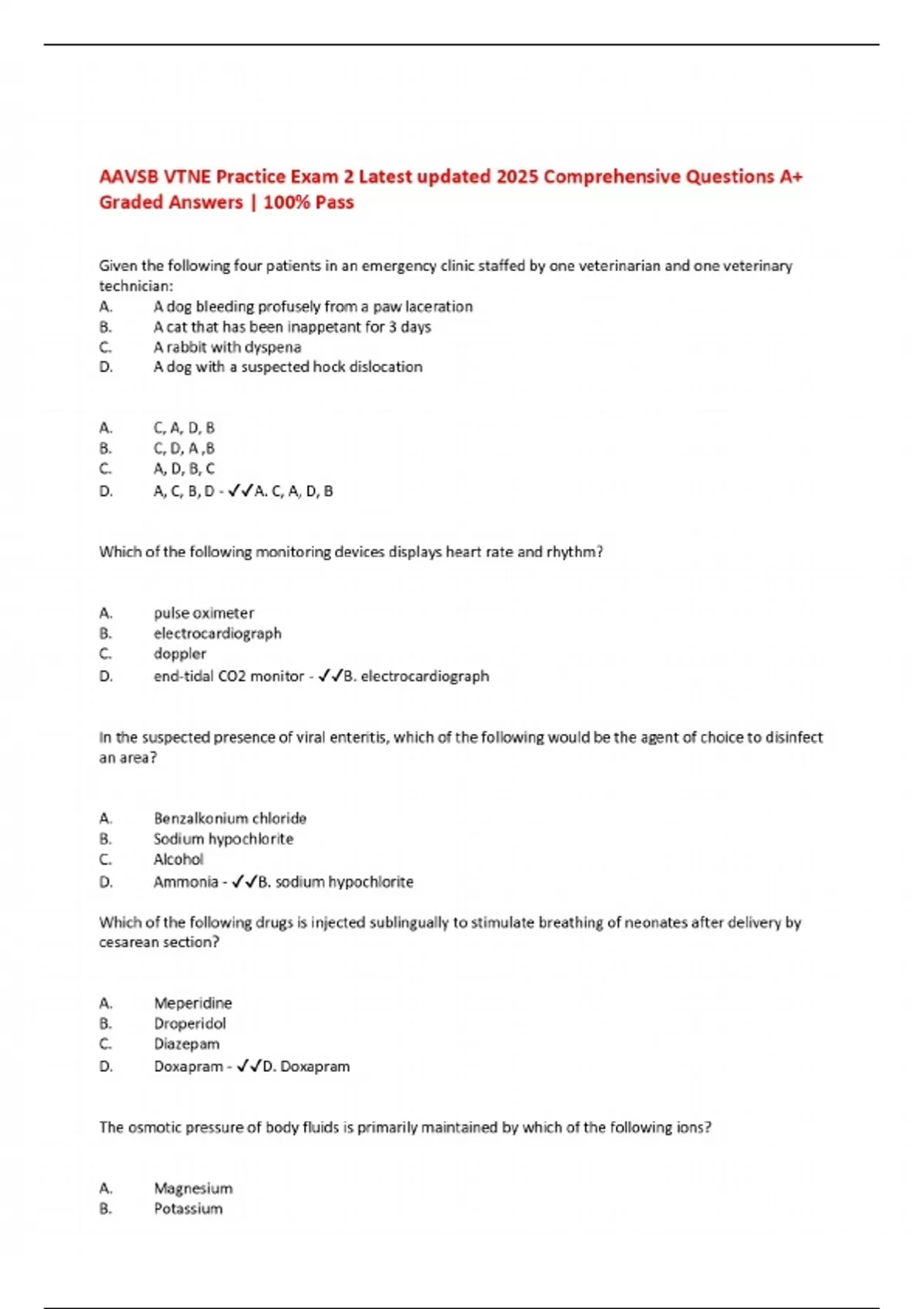 AAVSB VTNE Practice Exam 2 Latest updated 2025 Comprehensive Questions A+ Graded Answers | 100% Pass

Given the following four patients in an emergency clinic staffed by one veterinarian and one veterinary technician:
A. A dog bleeding profusely from a paw laceration
B. A cat that has been inappetant for 3 days
C. A rabbit with dyspena
D. A dog with a suspected hock dislocation

A. C, A, D, B
B. C, D, A ,B
C. A, D, B, C
D. A, C, B, D - ✓✓A. C, A, D, B

Which of the following monitoring devices displays heart rate and rhythm?

A. pulse oximeter
B. electrocardiograph
C. doppler
D. end-tidal CO2 monitor - ✓✓B. electrocardiograph

In the suspected presence of viral enteritis, which of the following would be the agent of choice to disinfect an area?

A. Benzalkonium chloride
B. Sodium hypochlorite
C. Alcohol
D. Ammonia - ✓✓B. sodium hypochlorite

Which of the following drugs is injected sublingually to stimulate breathing of neonates after delivery by cesarean section?

A. Meperidine
B. Droperidol
C. Diazepam
D. Doxapram - ✓✓D. Doxapram

The osmotic pressure of body fluids is primarily maintained by which of the following ions?

A. Magnesium
B. Potassium